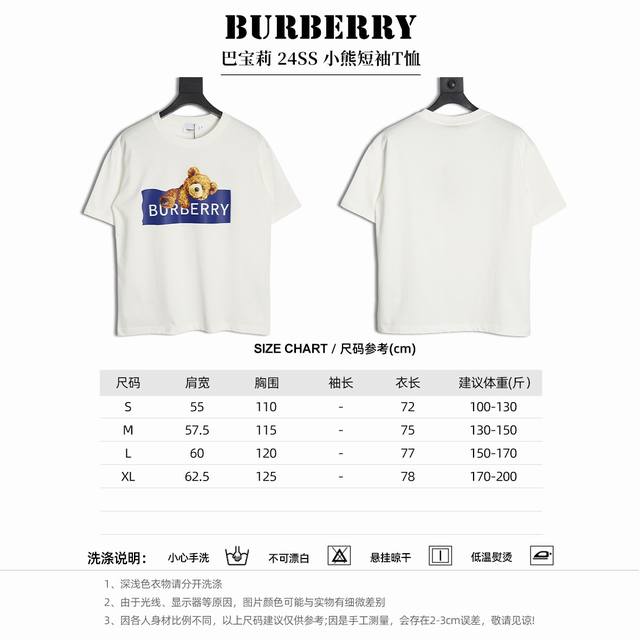 BURBERRY
巴宝莉 24SS 小熊短袖T恤

BURBERRY

SIZE CHART / 尺码参考(cm)

| 尺码 | 肩宽 | 胸围 | 袖长 | 衣长 | 建议体重(斤) |
|---|---|---|---|---|---|
| S | 55 | 110 | - | 72 | 100-130 |
| M | 57.5 | 115 | - | 75 | 130-150 |
| L | 60 | 120 | - | 77 | 150-170 |
| XL | 62.5 | 125 | - | 78 | 170-200 |

洗涤说明: 小心手洗 不可漂白 悬挂晾干 低温熨烫

1、深浅色衣物请分开洗涤
2、由于光线、显示器等原因,图片颜色可能与实物有细微差别
3、因各人身材比例不同,以上尺码建议仅供参考;因是手工测量,会存在2-3cm误差,敬请见谅!